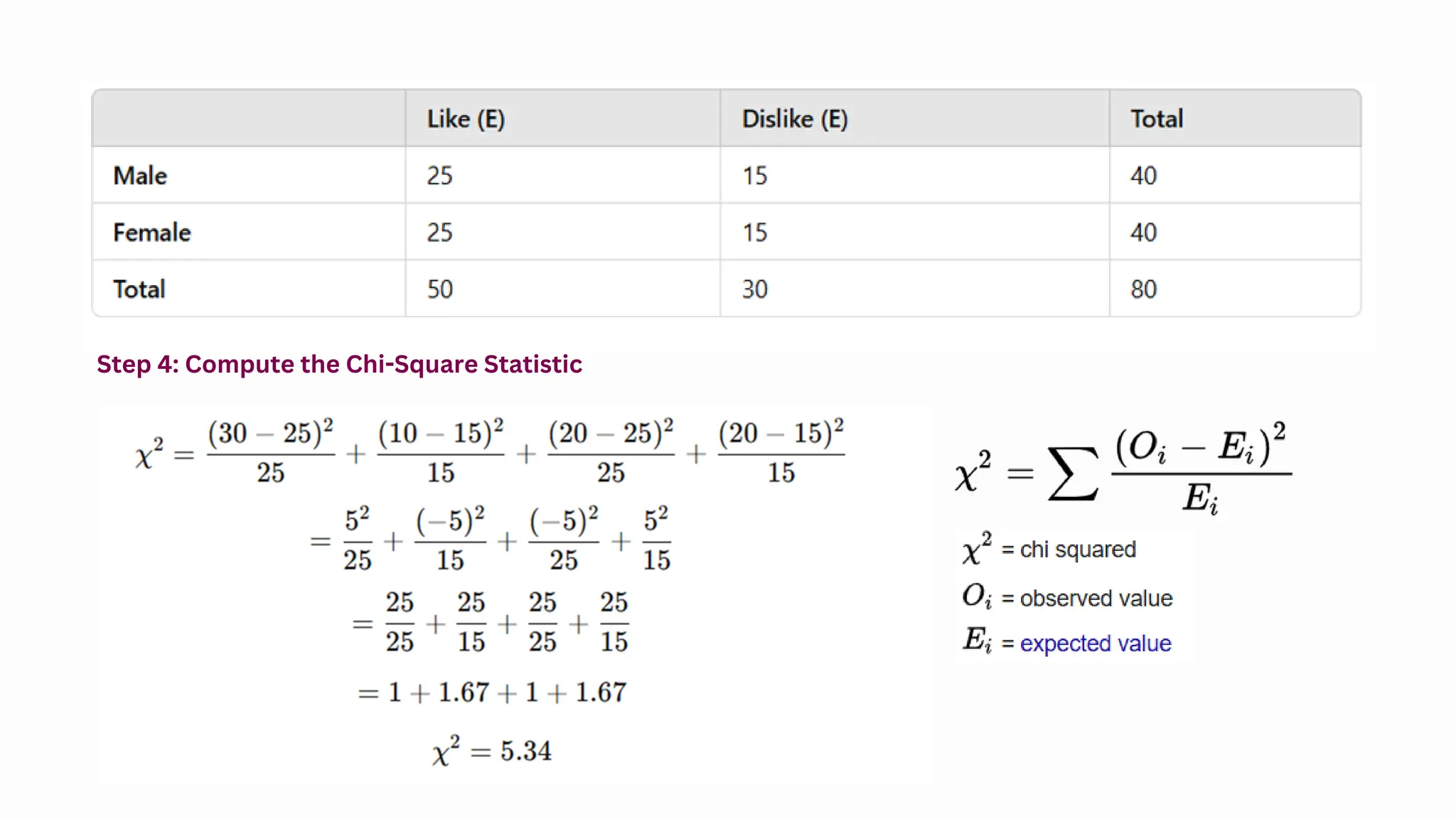 | | Like (E) | Dislike (E) | Total |
|---|---|---|---|
| Male | 25 | 15 | 40 |
| Female | 25 | 15 | 40 |
| Total | 50 | 30 | 80 |

Step 4: Compute the Chi-Square Statistic

$\chi^2 = \frac{(30-25)^2}{25} + \frac{(10-15)^2}{15} + \frac{(20-25)^2}{25} + \frac{(20-15)^2}{15}$

$= \frac{5^2}{25} + \frac{(-5)^2}{15} + \frac{(-5)^2}{25} + \frac{5^2}{15}$

$= \frac{25}{25} + \frac{25}{15} + \frac{25}{25} + \frac{25}{15}$

$= 1 + 1.67 + 1 + 1.67$

$\chi^2 = 5.34$

$\chi^2 = \sum \frac{(O_i - E_i)^2}{E_i}$

$\chi^2$ = chi squared

$O_i$ = observed value

$E_i$ = expected value